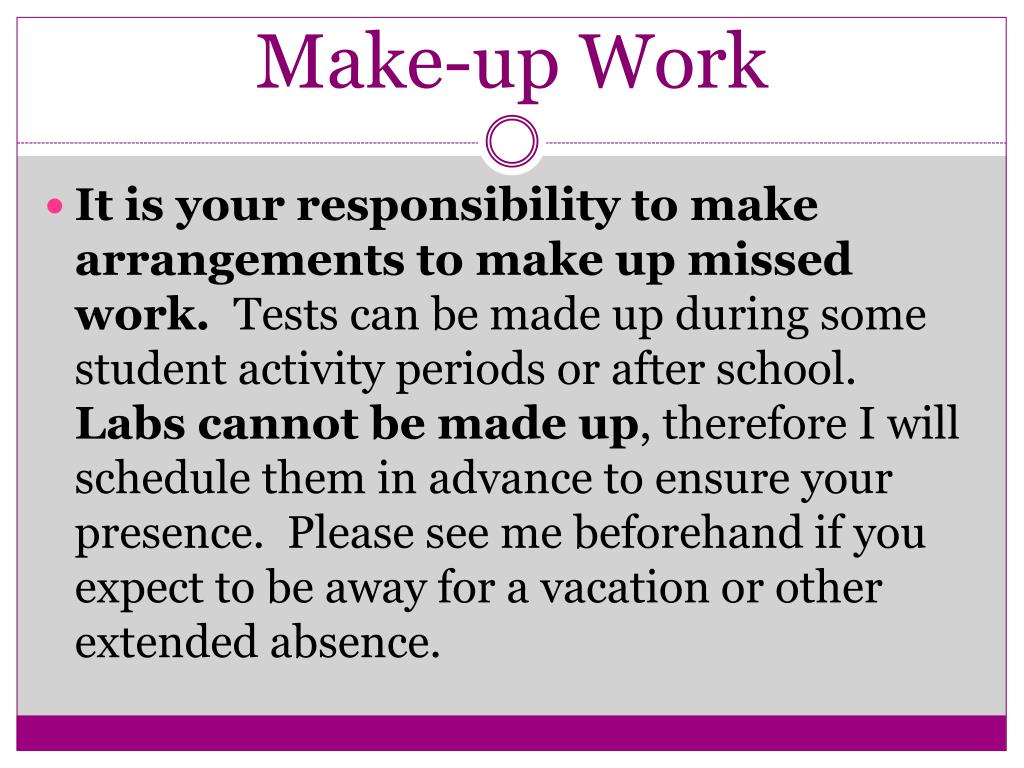 Make-up Work

It is your responsibility to make arrangements to make up missed work. Tests can be made up during some student activity periods or after school. Labs cannot be made up, therefore I will schedule them in advance to ensure your presence. Please see me beforehand if you expect to be away for a vacation or other extended absence.